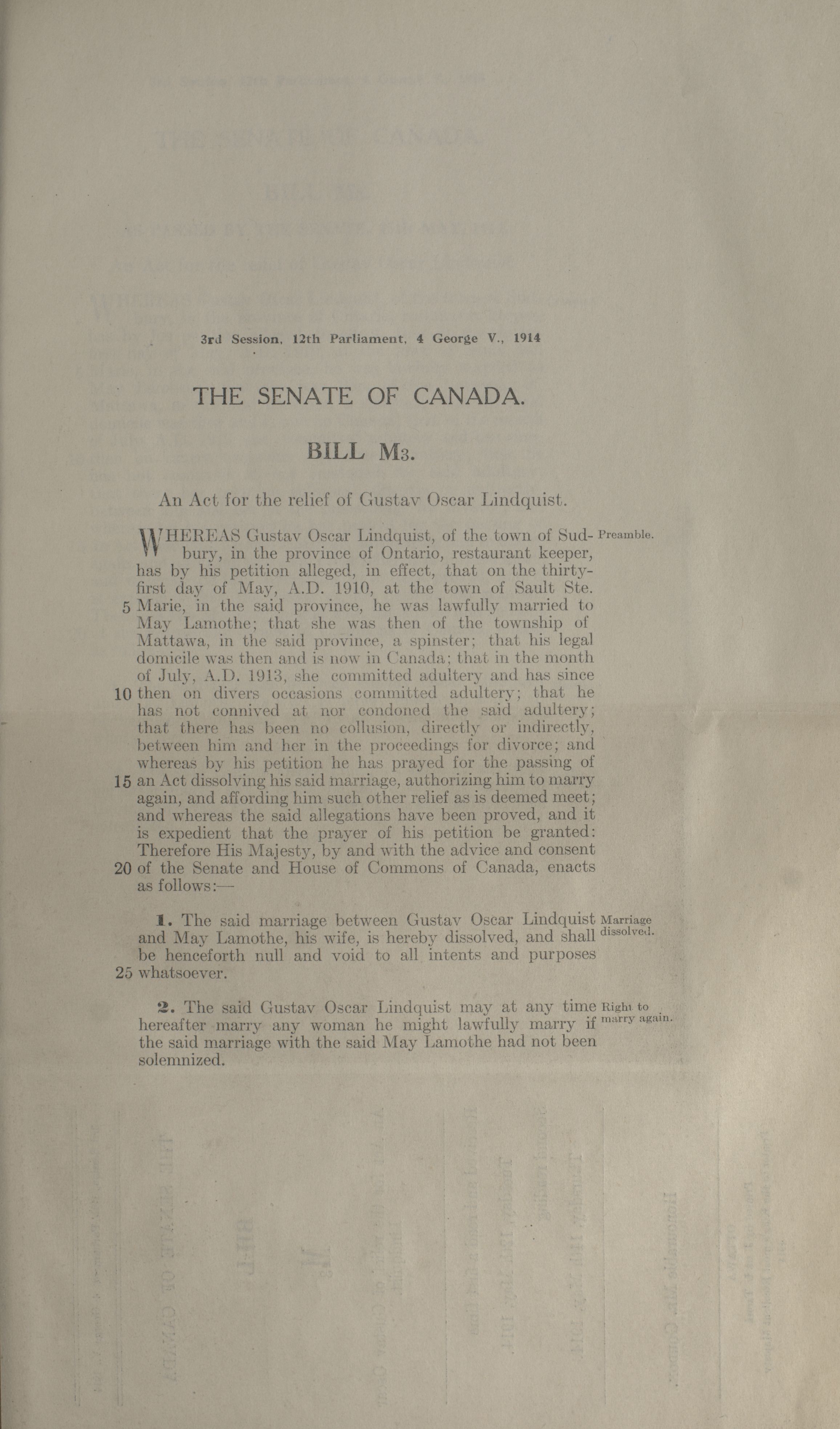 3rd Session, 12th Parliament, 4 George V., 1914

THE SENATE OF CANADA.

BILL M3.

An Act for the relief of Gustav Oscar Lindquist.

Preamble.

WHEREAS Gustav Oscar Lindquist, of the town of Sudbury, in the province of Ontario, restaurant keeper, has by his petition alleged, in effect, that on the thirty-first day of May, A.D. 1910, at the town of Sault Ste. 5 Marie, in the said province, he was lawfully married to May Lamothe; that she was then of the township of Mattawa, in the said province, a spinster; that his legal domicile was then and is now in Canada; that in the month of July, A.D. 1913, she committed adultery and has since 10 then on divers occasions committed adultery; that he has not connived at nor condoned the said adultery; that there has been no collusion, directly or indirectly, between him and her in the proceedings for divorce; and whereas by his petition he has prayed for the passing of 15 an Act dissolving his said marriage, authorizing him to marry again, and affording him such other relief as is deemed meet; and whereas the said allegations have been proved, and it is expedient that the prayer of his petition be granted: Therefore His Majesty, by and with the advice and consent 20 of the Senate and House of Commons of Canada, enacts as follows:—

Marriage dissolved.

1. The said marriage between Gustav Oscar Lindquist and May Lamothe, his wife, is hereby dissolved, and shall be henceforth null and void to all intents and purposes 25 whatsoever.

Right to marry again.

2. The said Gustav Oscar Lindquist may at any time hereafter marry any woman he might lawfully marry if the said marriage with the said May Lamothe had not been solemnized.